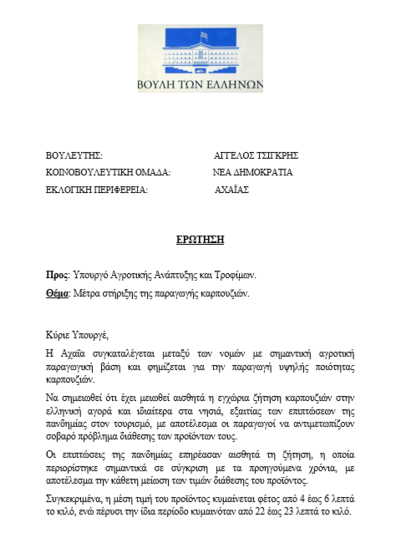 ΒΟΥΛΗ ΤΩΝ ΕΛΛΗΝΩΝ

ΒΟΥΛΕΥΤΗΣ: ΑΓΓΕΛΟΣ ΤΣΙΓΚΡΗΣ
ΚΟΙΝΟΒΟΥΛΕΥΤΙΚΗ ΟΜΑΔΑ: ΝΕΑ ΔΗΜΟΚΡΑΤΙΑ
ΕΚΛΟΓΙΚΗ ΠΕΡΙΦΕΡΕΙΑ: ΑΧΑΪΑΣ

ΕΡΩΤΗΣΗ

Προς: Υπουργό Αγροτικής Ανάπτυξης και Τροφίμων.
Θέμα: Μέτρα στήριξης της παραγωγής καρπουζιών.

Κύριε Υπουργέ,

Η Αχαΐα συγκαταλέγεται μεταξύ των νομών με σημαντική αγροτική παραγωγική βάση και φημίζεται για την παραγωγή υψηλής ποιότητας καρπουζιών.

Να σημειωθεί ότι έχει μειωθεί αισθητά η εγχώρια ζήτηση καρπουζιών στην ελληνική αγορά και ιδιαίτερα στα νησιά, εξαιτίας των επιπτώσεων της πανδημίας στον τουρισμό, με αποτέλεσμα οι παραγωγοί να αντιμετωπίζουν σοβαρό πρόβλημα διάθεσης των προϊόντων τους.

Οι επιπτώσεις της πανδημίας επηρέασαν αισθητά τη ζήτηση, η οποία περιορίστηκε σημαντικά σε σύγκριση με τα προηγούμενα χρόνια, με αποτέλεσμα την κάθετη μείωση των τιμών διάθεσης του προϊόντος.

Συγκεκριμένα, η μέση τιμή του προϊόντος κυμαίνεται φέτος από 4 έως 6 λεπτά το κιλό, ενώ πέρυσι την ίδια περίοδο κυμαινόταν από 22 έως 23 λεπτά το κιλό.